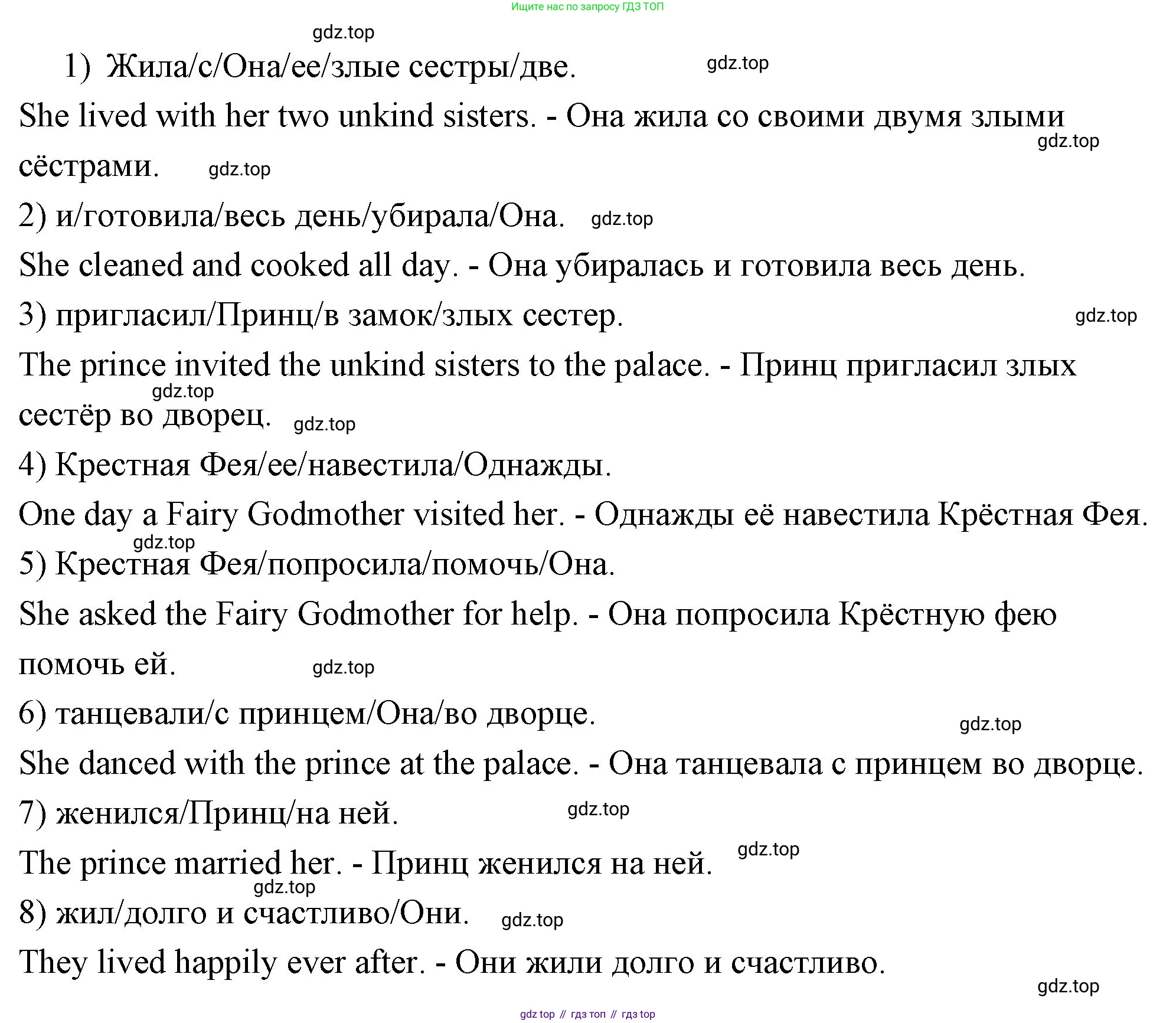 Ищите нас по запросу ГДЗ ТОП

gdz.top

1) Жила/с/Она/ее/злые сестры/две. gdz.top

She lived with her two unkind sisters. - Она жила со своими двумя злыми сёстрами. gdz.top gdz.top

2) и/готовила/весь день/убирала/Она. gdz.top

She cleaned and cooked all day. - Она убиралась и готовила весь день.

3) пригласил/Принц/в замок/злых сестер. gdz.top

The prince invited the unkind sisters to the palace. - Принц пригласил злых сестёр во дворец. gdz.top gdz.top

4) Крестная Фея/ее/навестила/Однажды.

One day a Fairy Godmother visited her. - Однажды её навестила Крёстная Фея.

gdz.top

5) Крестная Фея/попросила/помочь/Она.

She asked the Fairy Godmother for help. - Она попросила Крёстную фею помочь ей. gdz.top

6) танцевали/с принцем/Она/во дворце. gdz.top

She danced with the prince at the palace. - Она танцевала с принцем во дворце.

7) женился/Принц/на ней. gdz.top

The prince married her. - Принц женился на ней. gdz.top

gdz.top

8) жил/долго и счастливо/Они. gdz.top

They lived happily ever after. - Они жили долго и счастливо.

gdz.top

gdz top // гдз топ // гдз top